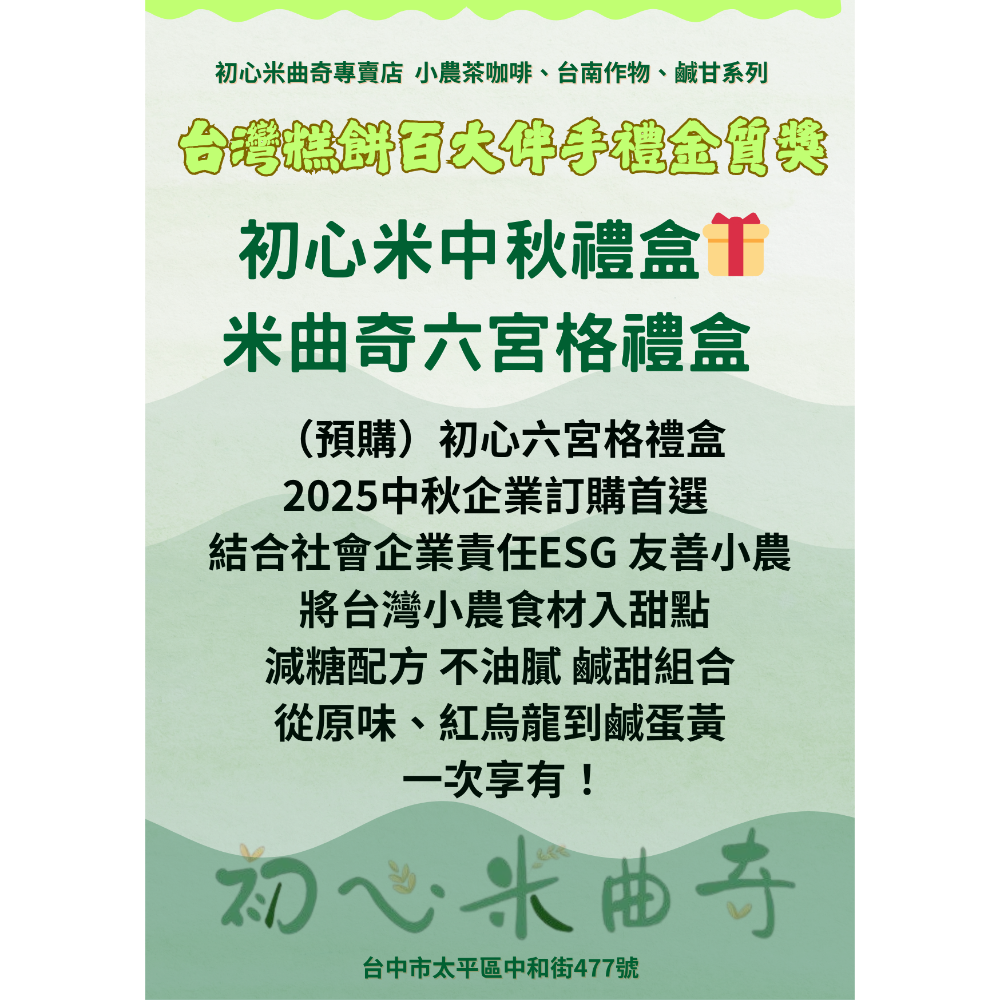 初心米曲奇專賣店 小農茶咖啡、台南作物、鹹甘系列

台灣糕餅百大伴手禮金質獎

初心米中秋禮盒
米曲奇六宮格禮盒

（預購）初心六宮格禮盒
2025中秋企業訂購首選
結合社會企業責任ESG 友善小農
將台灣小農食材入甜點
減糖配方 不油膩 鹹甜組合
從原味、紅烏龍到鹹蛋黃
一次享有！

初心米曲奇

台中市太平區中和街477號